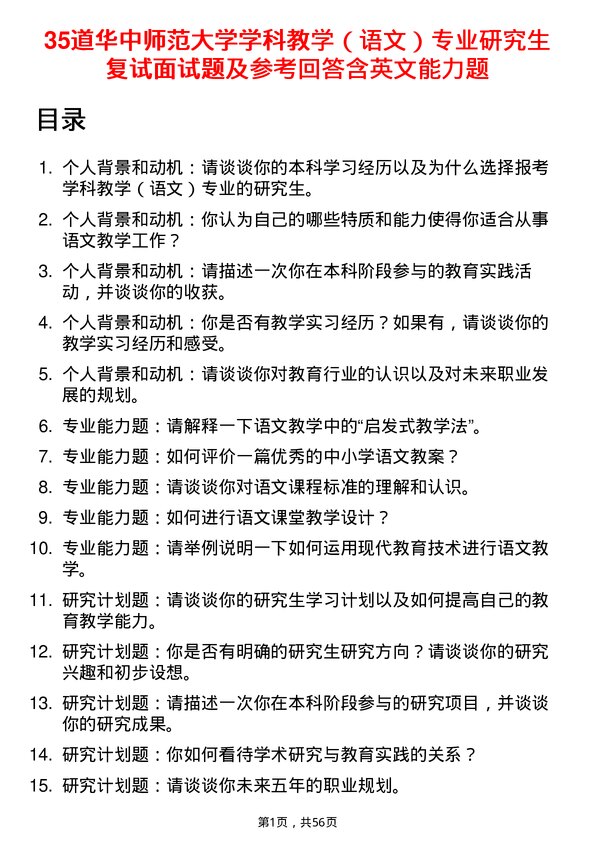 35道华中师范大学学科教学（语文）专业研究生复试面试题及参考回答含英文能力题

目录

1. 个人背景和动机：请谈谈你的本科学习经历以及为什么选择报考学科教学（语文）专业的研究生。
2. 个人背景和动机：你认为自己的哪些特质和能力使得你适合从事语文教学工作？
3. 个人背景和动机：请描述一次你在本科阶段参与的教育实践活动，并谈谈你的收获。
4. 个人背景和动机：你是否有教学实习经历？如果有，请谈谈你的教学实习经历和感受。
5. 个人背景和动机：请谈谈你对教育行业的认识以及对未来职业发展的规划。
6. 专业能力题：请解释一下语文教学中的“启发式教学法”。
7. 专业能力题：如何评价一篇优秀的中小学语文教案？
8. 专业能力题：请谈谈你对语文课程标准的理解和认识。
9. 专业能力题：如何进行语文课堂教学设计？
10. 专业能力题：请举例说明一下如何运用现代教育技术进行语文教学。
11. 研究计划题：请谈谈你的研究生学习计划以及如何提高自己的教育教学能力。
12. 研究计划题：你是否有明确的研究生研究方向？请谈谈你的研究兴趣和初步设想。
13. 研究计划题：请描述一次你在本科阶段参与的研究项目，并谈谈你的研究成果。
14. 研究计划题：你如何看待学术研究与教育实践的关系？
15. 研究计划题：请谈谈你未来五年的职业规划。

第1页，共56页